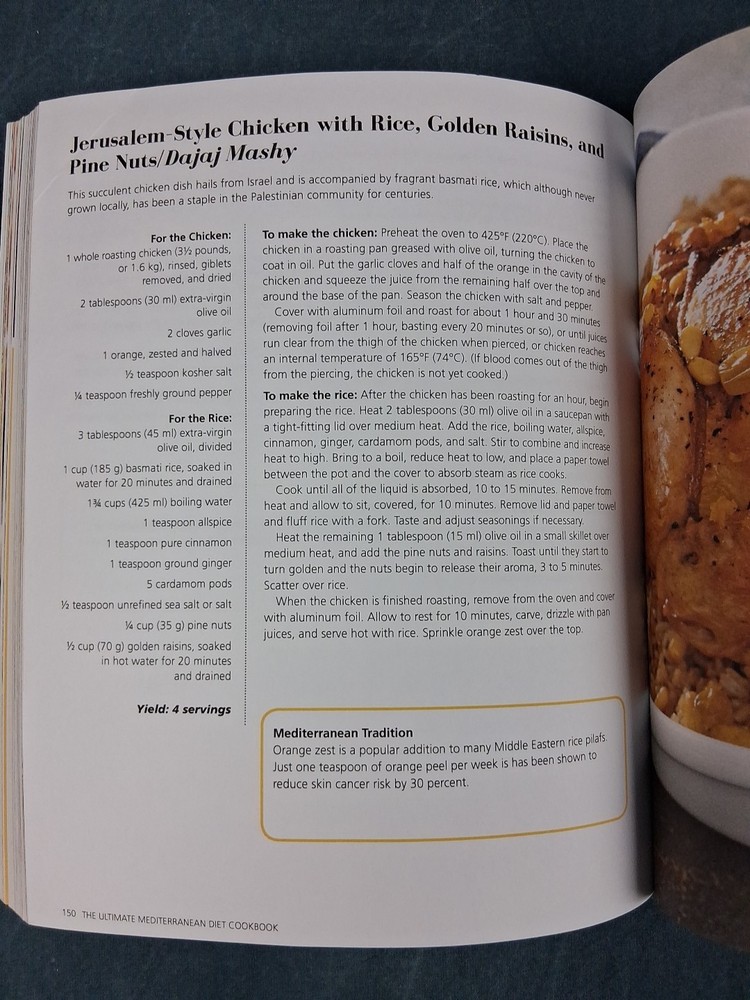 Jerusalem-Style Chicken with Rice, Golden Raisins, and Pine Nuts/Dajaj Mashy

This succulent chicken dish hails from Israel and is accompanied by fragrant basmati rice, which although never grown locally, has been a staple in the Palestinian community for centuries.

For the Chicken:
1 whole roasting chicken (3½ pounds, or 1.6 kg), rinsed, giblets removed, and dried
2 tablespoons (30 ml) extra-virgin olive oil
2 cloves garlic
1 orange, zested and halved
½ teaspoon kosher salt
¼ teaspoon freshly ground pepper

For the Rice:
3 tablespoons (45 ml) extra-virgin olive oil, divided
1 cup (185 g) basmati rice, soaked in water for 20 minutes and drained
1¾ cups (425 ml) boiling water
1 teaspoon allspice
1 teaspoon pure cinnamon
1 teaspoon ground ginger
5 cardamom pods
½ teaspoon unrefined sea salt or salt
¼ cup (35 g) pine nuts
½ cup (70 g) golden raisins, soaked in hot water for 20 minutes and drained

Yield: 4 servings

To make the chicken: Preheat the oven to 425°F (220°C). Place the chicken in a roasting pan greased with olive oil, turning the chicken to coat in oil. Put the garlic cloves and half of the orange in the cavity of the chicken and squeeze the juice from the remaining half over the top and around the base of the pan. Season the chicken with salt and pepper.

Cover with aluminum foil and roast for about 1 hour and 30 minutes (removing foil after 1 hour, basting every 20 minutes or so), or until juices run clear from the thigh of the chicken when pierced, or chicken reaches an internal temperature of 165°F (74°C). (If blood comes out of the thigh from the piercing, the chicken is not yet cooked.)

To make the rice: After the chicken has been roasting for an hour, begin preparing the rice. Heat 2 tablespoons (30 ml) olive oil in a saucepan with a tight-fitting lid over medium heat. Add the rice, boiling water, allspice, cinnamon, ginger, cardamom pods, and salt. Stir to combine and increase heat to high. Bring to a boil, reduce heat to low, and place a paper towel between the pot and the cover to absorb steam as rice cooks.

Cook until all of the liquid is absorbed, 10 to 15 minutes. Remove from heat and allow to sit, covered, for 10 minutes. Remove lid and paper towel and fluff rice with a fork. Taste and adjust seasonings if necessary.

Heat the remaining 1 tablespoon (15 ml) olive oil in a small skillet over medium heat, and add the pine nuts and raisins. Toast until they start to turn golden and the nuts begin to release their aroma, 3 to 5 minutes. Scatter over rice.

When the chicken is finished roasting, remove from the oven and cover with aluminum foil. Allow to rest for 10 minutes, carve, drizzle with pan juices, and serve hot with rice. Sprinkle orange zest over the top.

Mediterranean Tradition
Orange zest is a popular addition to many Middle Eastern rice pilafs. Just one teaspoon of orange peel per week is has been shown to reduce skin cancer risk by 30 percent.

150 THE ULTIMATE MEDITERRANEAN DIET COOKBOOK